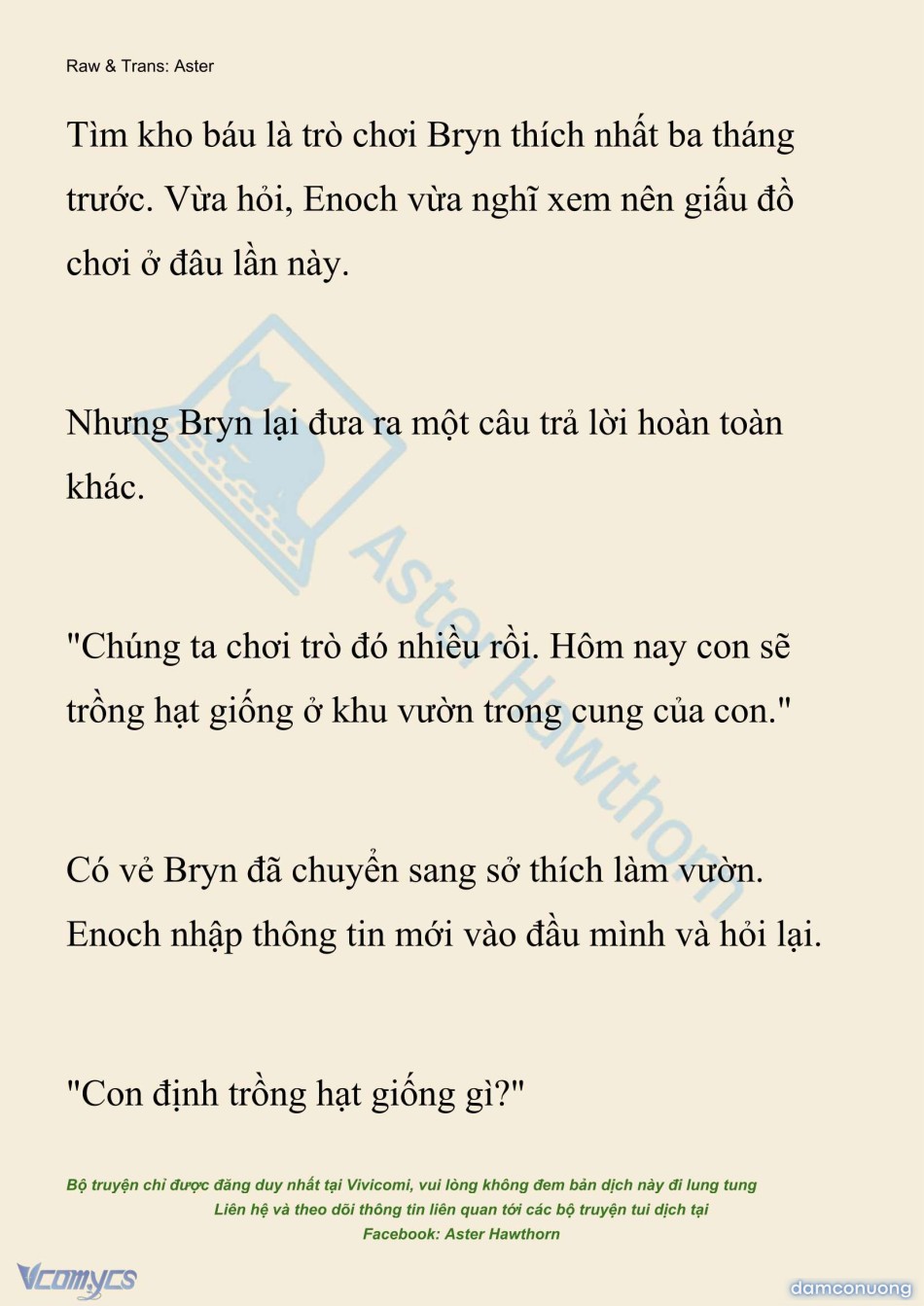 Raw & Trans: Aster

Tìm kho báu là trò chơi Bryn thích nhất ba tháng trước. Vừa hỏi, Enoch vừa nghĩ xem nên giấu đồ chơi ở đâu lần này.

Nhưng Bryn lại đưa ra một câu trả lời hoàn toàn khác.

"Chúng ta chơi trò đó nhiều rồi. Hôm nay con sẽ trồng hạt giống ở khu vườn trong cung của con."

Có vẻ Bryn đã chuyển sang sở thích làm vườn. Enoch nhập thông tin mới vào đầu mình và hỏi lại.

"Con định trồng hạt giống gì?"

Aster Hawthorn

Bộ truyện chỉ được đăng duy nhất tại Vivicomi, vui lòng không đem bản dịch này đi lung tung
Liên hệ và theo dõi thông tin liên quan tới các bộ truyện tui dịch tại
Facebook: Aster Hawthorn

Vcomycs

damconuong